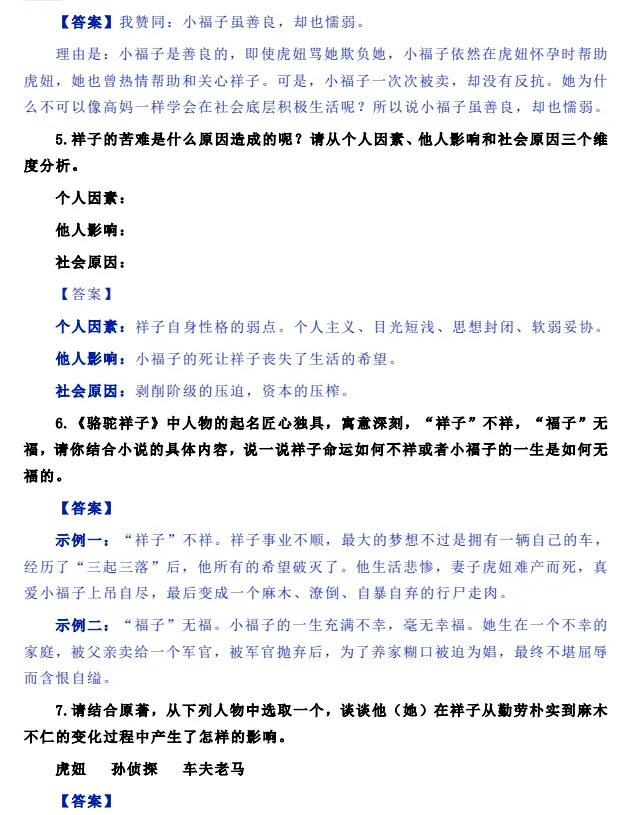 【答案】我赞同：小福子虽善良，却也懦弱。

理由是：小福子是善良的，即使虎妞骂她欺负她，小福子依然在虎妞怀孕时帮助虎妞，她也曾热情帮助和关心祥子。可是，小福子一次次被卖，却没有反抗。她为什么不可以像高妈一样学会在社会底层积极生活呢？所以说小福子虽善良，却也懦弱。

5.祥子的苦难是什么原因造成的呢？请从个人因素、他人影响和社会原因三个维度分析。

个人因素：

他人影响：

社会原因：

【答案】

个人因素：祥子自身性格的弱点。个人主义、目光短浅、思想封闭、软弱妥协。

他人影响：小福子的死让祥子丧失了生活的希望。

社会原因：剥削阶级的压迫，资本的压榨。

6.《骆驼祥子》中人物的起名匠心独具，寓意深刻，“祥子”不祥，“福子”无福，请你结合小说的具体内容，说一说祥子命运如何不祥或者小福子的一生是如何无福的。

【答案】

示例一：“祥子”不祥。祥子事业不顺，最大的梦想不过是拥有一辆自己的车，经历了“三起三落”后，他所有的希望破灭了。他生活悲惨，妻子虎妞难产而死，真爱小福子上吊自尽，最后变成一个麻木、潦倒、自暴自弃的行尸走肉。

示例二：“福子”无福。小福子的一生充满不幸，毫无幸福。她生在一个不幸的家庭，被父亲卖给一个军官，被军官抛弃后，为了养家糊口被迫为娼，最终不堪屈辱而含恨自缢。

7.请结合原著，从下列人物中选取一个，谈谈他（她）在祥子从勤劳朴实到麻木不仁的变化过程中产生了怎样的影响。

虎妞　　孙侦探　　车夫老马

【答案】